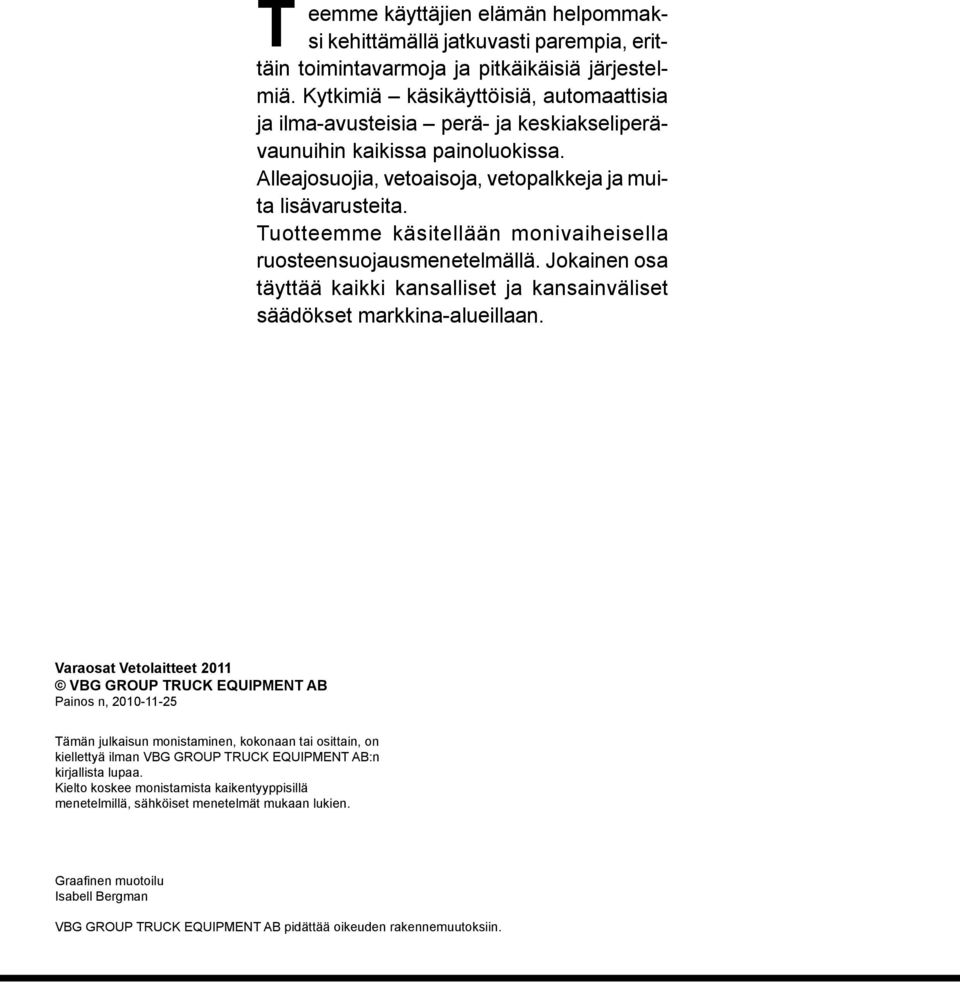 Teemme käyttäjien elämän helpommaksi kehittämällä jatkuvasti parempia, erittäin toimintavarmoja ja pitkäikäisiä järjestelmiä. Kytkimiä – käsikäyttöisiä, automaattisia ja ilma-avusteisia – perä- ja keskiakseliperävaunuihin kaikissa painoluokissa. Alleajosuojia, vetoaisoja, vetopalkkeja ja muita lisävarusteita. Tuotteemme käsitellään monivaiheisella ruosteensuojausmenetelmällä. Jokainen osa täyttää kaikki kansalliset ja kansainväliset säädökset markkina-alueillaan.

Varaosat Vetolaitteet 2011
© VBG GROUP TRUCK EQUIPMENT AB
Painos n, 2010-11-25

Tämän julkaisun monistaminen, kokonaan tai osittain, on kiellettyä ilman VBG GROUP TRUCK EQUIPMENT AB:n kirjallista lupaa.
Kielto koskee monistamista kaikentyyppisillä menetelmillä, sähköiset menetelmät mukaan lukien.

Graafinen muotoilu
Isabell Bergman

VBG GROUP TRUCK EQUIPMENT AB pidättää oikeuden rakennemuutoksiin.